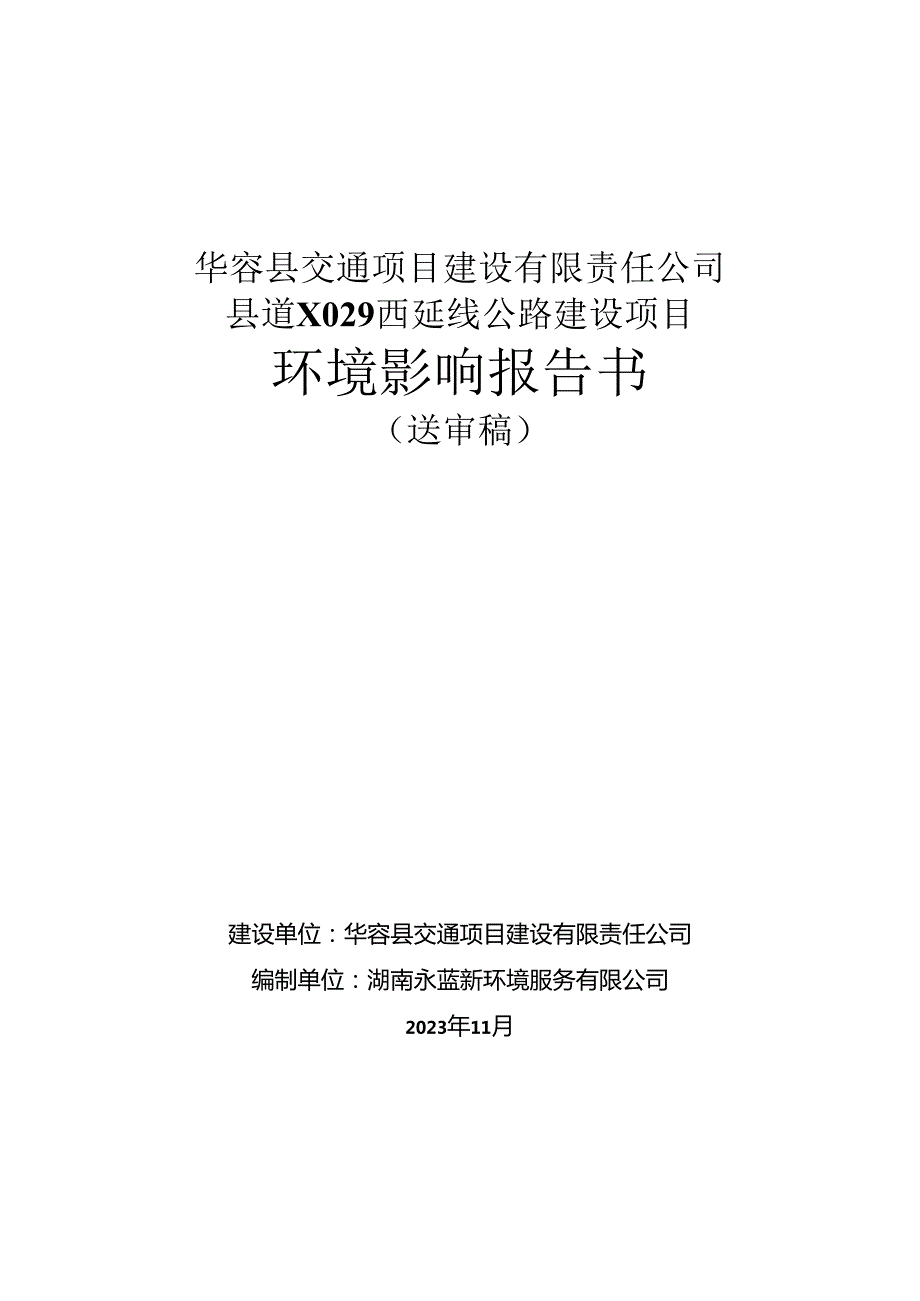 华容县交通项目建设有限责任公司
县道X029西延线公路建设项目
环境影响报告书
（送审稿）

建设单位：华容县交通项目建设有限责任公司
编制单位：湖南永蓝新环境服务有限公司
2023年11月